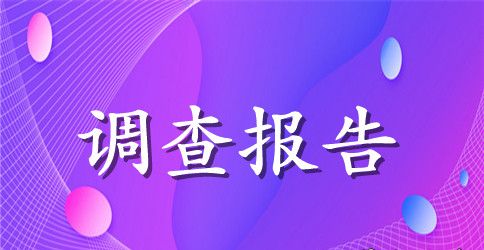 调查报告